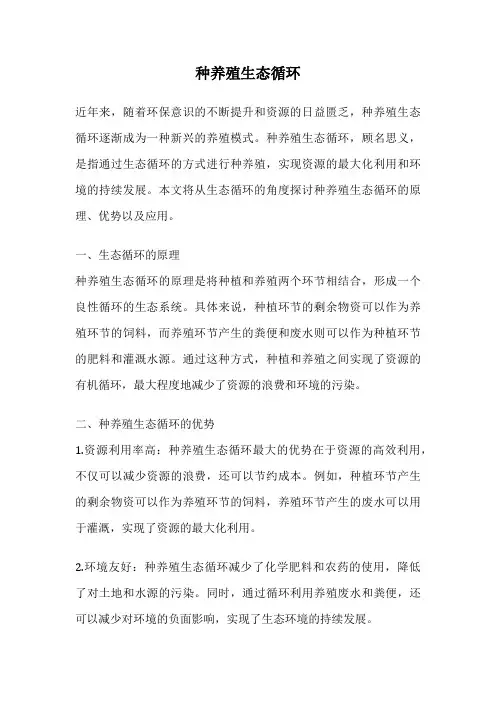 种养殖生态循环

近年来，随着环保意识的不断提升和资源的日益匮乏，种养殖生态循环逐渐成为一种新兴的养殖模式。种养殖生态循环，顾名思义，是指通过生态循环的方式进行种养殖，实现资源的最大化利用和环境的持续发展。本文将从生态循环的角度探讨种养殖生态循环的原理、优势以及应用。

一、生态循环的原理
种养殖生态循环的原理是将种植和养殖两个环节相结合，形成一个良性循环的生态系统。具体来说，种植环节的剩余物资可以作为养殖环节的饲料，而养殖环节产生的粪便和废水则可以作为种植环节的肥料和灌溉水源。通过这种方式，种植和养殖之间实现了资源的有机循环，最大程度地减少了资源的浪费和环境的污染。

二、种养殖生态循环的优势
1.资源利用率高：种养殖生态循环最大的优势在于资源的高效利用，不仅可以减少资源的浪费，还可以节约成本。例如，种植环节产生的剩余物资可以作为养殖环节的饲料，养殖环节产生的废水可以用于灌溉，实现了资源的最大化利用。

2.环境友好：种养殖生态循环减少了化学肥料和农药的使用，降低了对土地和水源的污染。同时，通过循环利用养殖废水和粪便，还可以减少对环境的负面影响，实现了生态环境的持续发展。